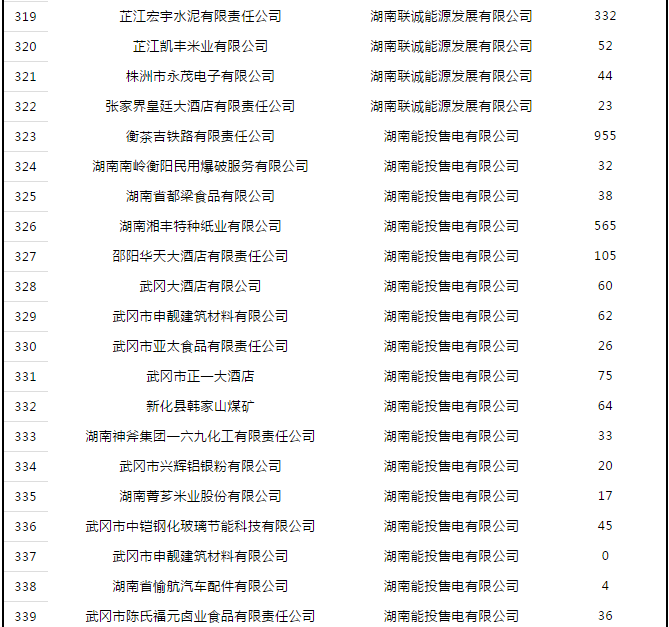 | 319 | 芷江宏宇水泥有限责任公司 | 湖南联诚能源发展有限公司 | 332 |
|---|---|---|---|
| 320 | 芷江凯丰米业有限公司 | 湖南联诚能源发展有限公司 | 52 |
| 321 | 株洲市永茂电子有限公司 | 湖南联诚能源发展有限公司 | 44 |
| 322 | 张家界皇廷大酒店有限责任公司 | 湖南联诚能源发展有限公司 | 23 |
| 323 | 衡茶吉铁路有限责任公司 | 湖南能投售电有限公司 | 955 |
| 324 | 湖南南岭衡阳民用爆破服务有限公司 | 湖南能投售电有限公司 | 32 |
| 325 | 湖南省都梁食品有限公司 | 湖南能投售电有限公司 | 38 |
| 326 | 湖南湘丰特种纸业有限公司 | 湖南能投售电有限公司 | 565 |
| 327 | 邵阳华天大酒店有限责任公司 | 湖南能投售电有限公司 | 105 |
| 328 | 武冈大酒店有限公司 | 湖南能投售电有限公司 | 60 |
| 329 | 武冈市申靓建筑材料有限公司 | 湖南能投售电有限公司 | 62 |
| 330 | 武冈市亚太食品有限责任公司 | 湖南能投售电有限公司 | 26 |
| 331 | 武冈市正一大酒店 | 湖南能投售电有限公司 | 75 |
| 332 | 新化县韩家山煤矿 | 湖南能投售电有限公司 | 64 |
| 333 | 湖南神斧集团一六九化工有限责任公司 | 湖南能投售电有限公司 | 33 |
| 334 | 武冈市兴辉铝银粉有限公司 | 湖南能投售电有限公司 | 20 |
| 335 | 湖南菁芗米业股份有限公司 | 湖南能投售电有限公司 | 17 |
| 336 | 武冈市中铠钢化玻璃节能科技有限公司 | 湖南能投售电有限公司 | 45 |
| 337 | 武冈市申靓建筑材料有限公司 | 湖南能投售电有限公司 | 0 |
| 338 | 湖南省愉航汽车配件有限公司 | 湖南能投售电有限公司 | 4 |
| 339 | 武冈市陈氏福元卤业食品有限责任公司 | 湖南能投售电有限公司 | 36 |